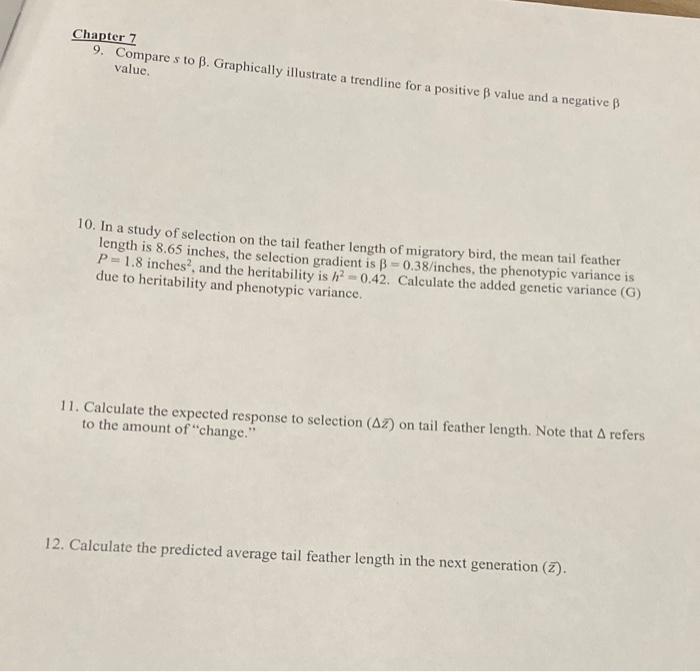 Chapter 7

9. Compare $s$ to $\beta$. Graphically illustrate a trendline for a positive $\beta$ value and a negative $\beta$ value.

10. In a study of selection on the tail feather length of migratory bird, the mean tail feather length is 8.65 inches, the selection gradient is $\beta = 0.38$/inches, the phenotypic variance is $P = 1.8$ inches$^2$, and the heritability is $h^2 = 0.42$. Calculate the added genetic variance (G) due to heritability and phenotypic variance.

11. Calculate the expected response to selection ($\Delta\bar{z}$) on tail feather length. Note that $\Delta$ refers to the amount of "change."

12. Calculate the predicted average tail feather length in the next generation ($\bar{z}$).